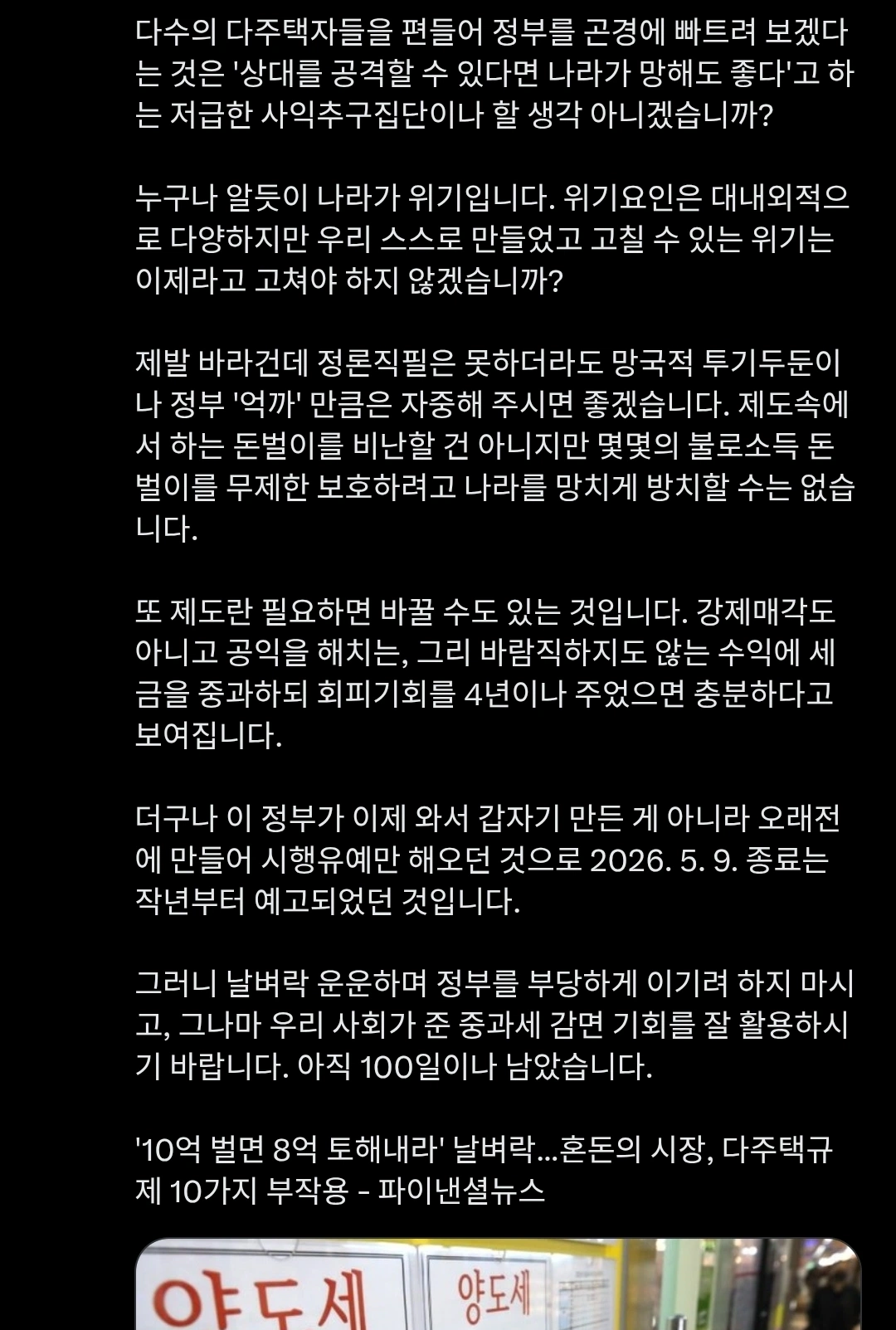 다수의 다주택자들을 편들어 정부를 곤경에 빠트려 보겠다는 것은 '상대를 공격할 수 있다면 나라가 망해도 좋다'고 하는 저급한 사익추구집단이나 할 생각 아니겠습니까?

누구나 알듯이 나라가 위기입니다. 위기요인은 대내외적으로 다양하지만 우리 스스로 만들었고 고칠 수 있는 위기는 이제라고 고쳐야 하지 않겠습니까?

제발 바라건데 정론직필은 못하더라도 망국적 투기두둔이나 정부 '억까' 만큼은 자중해 주시면 좋겠습니다. 제도속에서 하는 돈벌이를 비난할 건 아니지만 몇몇의 불로소득 돈벌이를 무제한 보호하려고 나라를 망치게 방치할 수는 없습니다.

또 제도란 필요하면 바꿀 수도 있는 것입니다. 강제매각도 아니고 공익을 해치는, 그리 바람직하지도 않는 수익에 세금을 중과하되 회피기회를 4년이나 주었으면 충분하다고 보여집니다.

더구나 이 정부가 이제 와서 갑자기 만든 게 아니라 오래전에 만들어 시행유예만 해오던 것으로 2026. 5. 9. 종료는 작년부터 예고되었던 것입니다.

그러니 날벼락 운운하며 정부를 부당하게 이기려 하지 마시고, 그나마 우리 사회가 준 중과세 감면 기회를 잘 활용하시기 바랍니다. 아직 100일이나 남았습니다.

'10억 벌면 8억 토해내라' 날벼락...혼돈의 시장, 다주택규제 10가지 부작용 - 파이낸셜뉴스

양도세 양도세